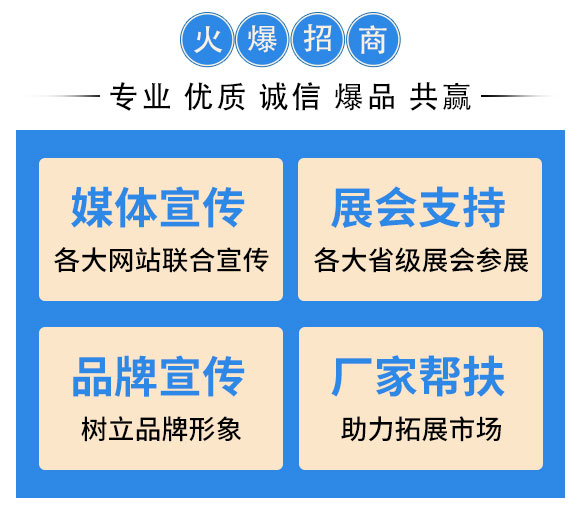 火爆招商

专业 优质 诚信 爆品 共赢

媒体宣传
各大网站联合宣传

展会支持
各大省级展会参展

品牌宣传
树立品牌形象

厂家帮扶
助力拓展市场